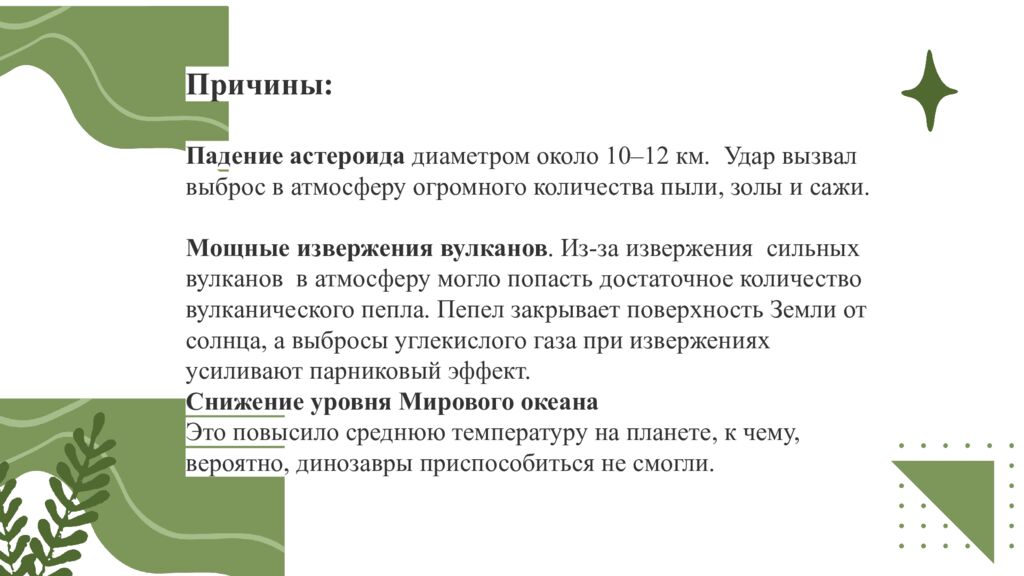 Причины:

Падение астероида диаметром около 10–12 км. Удар вызвал выброс в атмосферу огромного количества пыли, золы и сажи.

Мощные извержения вулканов. Из-за извержения сильных вулканов в атмосферу могло попасть достаточное количество вулканического пепла. Пепел закрывает поверхность Земли от солнца, а выбросы углекислого газа при извержениях усиливают парниковый эффект.
Снижение уровня Мирового океана
Это повысило среднюю температуру на планете, к чему, вероятно, динозавры приспособиться не смогли.